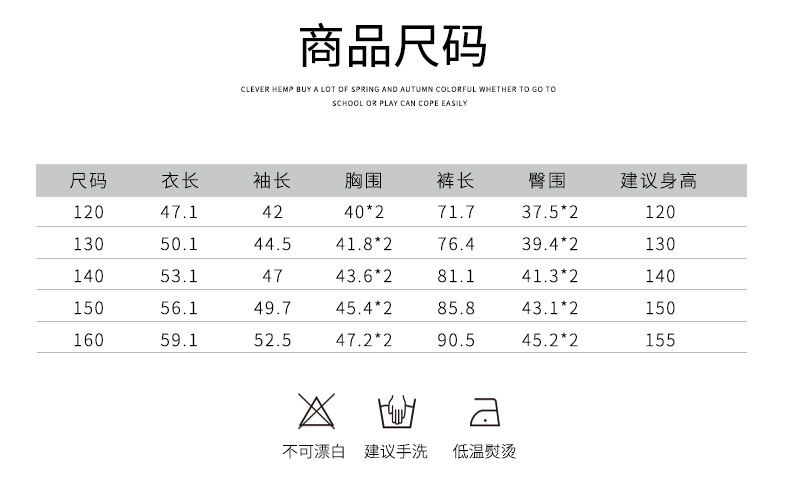 商品尺码

CLEVER HEMP BUY A LOT OF SPRING AND AUTUMN COLORFUL WHETHER TO GO TO SCHOOL OR PLAY CAN COPE EASILY

| 尺码 | 衣长 | 袖长 | 胸围 | 裤长 | 臀围 | 建议身高 |
|---|---|---|---|---|---|---|
| 120 | 47.1 | 42 | 40*2 | 71.7 | 37.5*2 | 120 |
| 130 | 50.1 | 44.5 | 41.8*2 | 76.4 | 39.4*2 | 130 |
| 140 | 53.1 | 47 | 43.6*2 | 81.1 | 41.3*2 | 140 |
| 150 | 56.1 | 49.7 | 45.4*2 | 85.8 | 43.1*2 | 150 |
| 160 | 59.1 | 52.5 | 47.2*2 | 90.5 | 45.2*2 | 155 |

不可漂白 建议手洗 低温熨烫